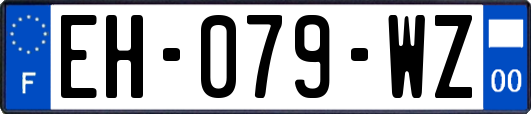 F

EH-079-WZ

00